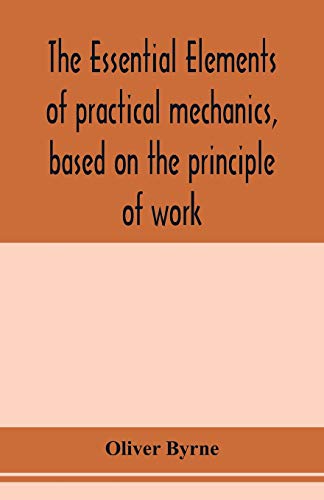 The Essential Elements of practical mechanics, based on the principle of work

Oliver Byrne